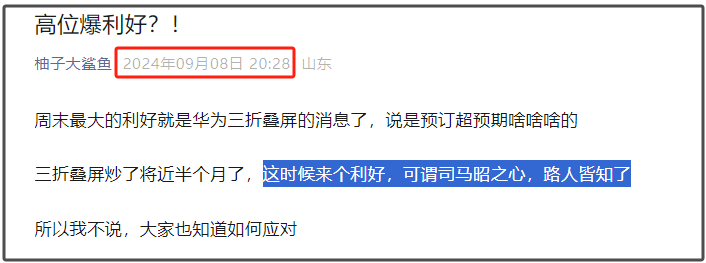 高位爆利好？！

柚子大鲨鱼 2024年09月08日 20:28 山东

周末最大的利好就是华为三折叠屏的消息了，说是预订超预期啥啥啥的

三折叠屏炒了将近半个月了，这时候来个利好，可谓司马昭之心，路人皆知了

所以我不说，大家也知道如何应对